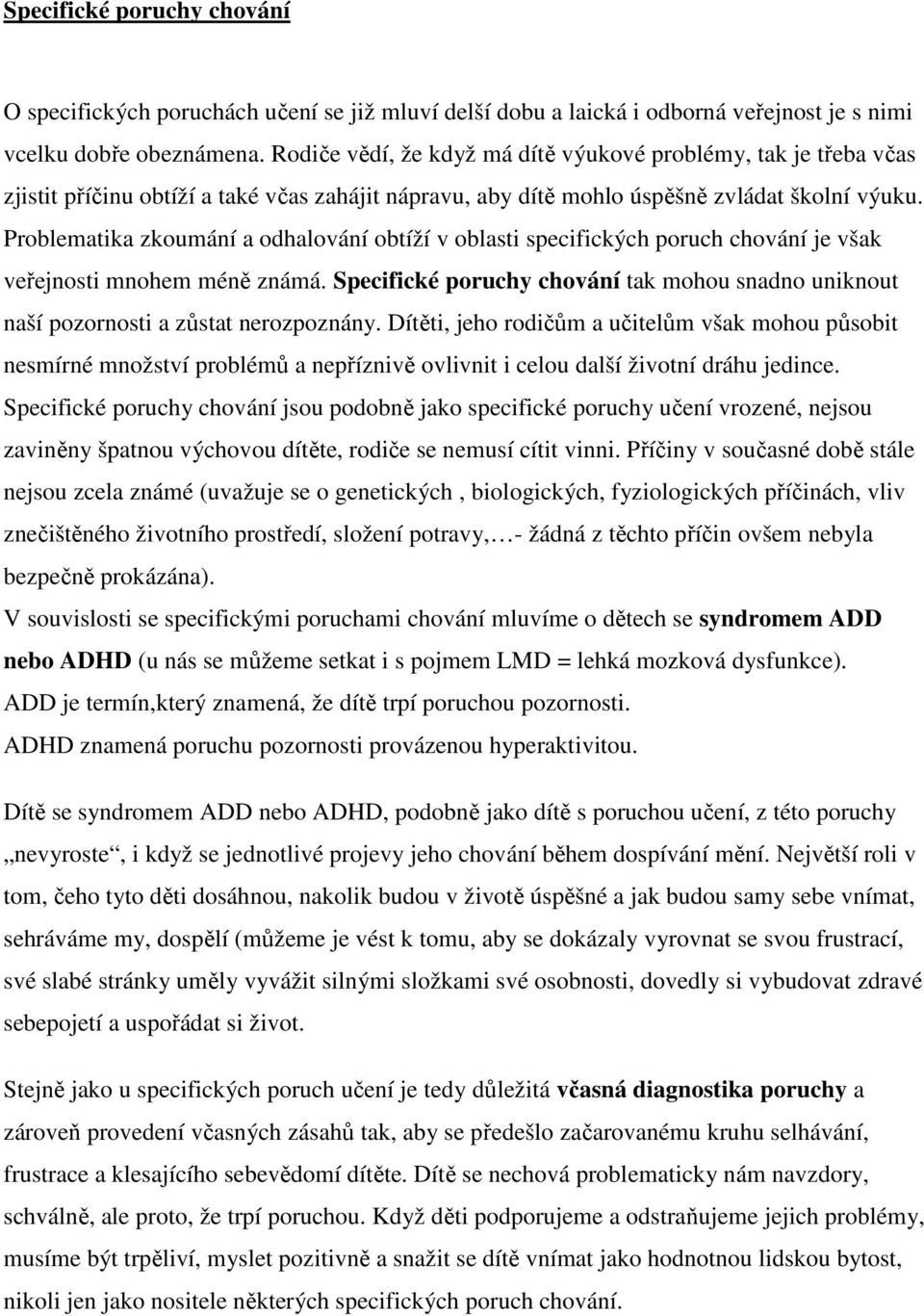 Specifické poruchy chování

O specifických poruchách učení se již mluví delší dobu a laická i odborná veřejnost je s nimi vcelku dobře obeznámena. Rodiče vědí, že když má dítě výukové problémy, tak je třeba včas zjistit příčinu obtíží a také včas zahájit nápravu, aby dítě mohlo úspěšně zvládat školní výuku. Problematika zkoumání a odhalování obtíží v oblasti specifických poruch chování je však veřejnosti mnohem méně známá. Specifické poruchy chování tak mohou snadno uniknout naší pozornosti a zůstat nerozpoznány. Dítěti, jeho rodičům a učitelům však mohou působit nesmírné množství problémů a nepříznivě ovlivnit i celou další životní dráhu jedince. Specifické poruchy chování jsou podobně jako specifické poruchy učení vrozené, nejsou zaviněny špatnou výchovou dítěte, rodiče se nemusí cítit vinni. Příčiny v současné době stále nejsou zcela známé (uvažuje se o genetických , biologických, fyziologických příčinách, vliv znečištěného životního prostředí, složení potravy,…- žádná z těchto příčin ovšem nebyla bezpečně prokázána).
V souvislosti se specifickými poruchami chování mluvíme o dětech se syndromem ADD nebo ADHD (u nás se můžeme setkat i s pojmem LMD = lehká mozková dysfunkce).
ADD je termín,který znamená, že dítě trpí poruchou pozornosti.
ADHD znamená poruchu pozornosti provázenou hyperaktivitou.

Dítě se syndromem ADD nebo ADHD, podobně jako dítě s poruchou učení, z této poruchy „nevyroste“, i když se jednotlivé projevy jeho chování během dospívání mění. Největší roli v tom, čeho tyto děti dosáhnou, nakolik budou v životě úspěšné a jak budou samy sebe vnímat, sehráváme my, dospělí (můžeme je vést k tomu, aby se dokázaly vyrovnat se svou frustrací, své slabé stránky uměly vyvážit silnými složkami své osobnosti, dovedly si vybudovat zdravé sebepojetí a uspořádat si život.

Stejně jako u specifických poruch učení je tedy důležitá včasná diagnostika poruchy a zároveň provedení včasných zásahů tak, aby se předešlo začarovanému kruhu selhávání, frustrace a klesajícího sebevědomí dítěte. Dítě se nechová problematicky nám navzdory, schválně, ale proto, že trpí poruchou. Když děti podporujeme a odstraňujeme jejich problémy, musíme být trpěliví, myslet pozitivně a snažit se dítě vnímat jako hodnotnou lidskou bytost, nikoli jen jako nositele některých specifických poruch chování.